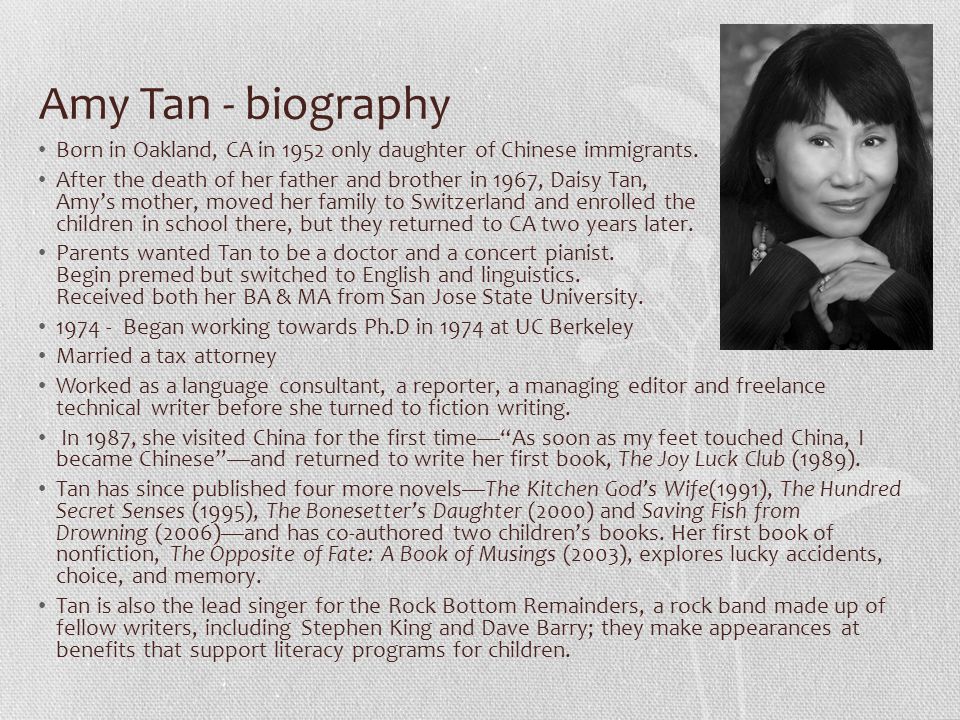 Amy Tan - biography

• Born in Oakland, CA in 1952 only daughter of Chinese immigrants.
• After the death of her father and brother in 1967, Daisy Tan, Amy's mother, moved her family to Switzerland and enrolled the children in school there, but they returned to CA two years later.
• Parents wanted Tan to be a doctor and a concert pianist. Begin premed but switched to English and linguistics. Received both her BA & MA from San Jose State University.
• 1974 - Began working towards Ph.D in 1974 at UC Berkeley
• Married a tax attorney
• Worked as a language consultant, a reporter, a managing editor and freelance technical writer before she turned to fiction writing.
• In 1987, she visited China for the first time—"As soon as my feet touched China, I became Chinese"—and returned to write her first book, The Joy Luck Club (1989).
• Tan has since published four more novels—The Kitchen God's Wife(1991), The Hundred Secret Senses (1995), The Bonesetter's Daughter (2000) and Saving Fish from Drowning (2006)—and has co-authored two children's books. Her first book of nonfiction, The Opposite of Fate: A Book of Musings (2003), explores lucky accidents, choice, and memory.
• Tan is also the lead singer for the Rock Bottom Remainders, a rock band made up of fellow writers, including Stephen King and Dave Barry; they make appearances at benefits that support literacy programs for children.